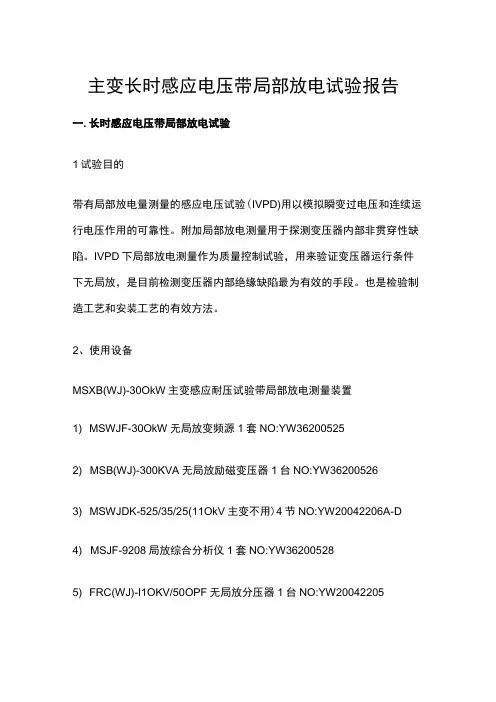 主变长时感应电压带局部放电试验报告

一. 长时感应电压带局部放电试验

1 试验目的

带有局部放电量测量的感应电压试验（IVPD)用以模拟瞬变过电压和连续运行电压作用的可靠性。附加局部放电测量用于探测变压器内部非贯穿性缺陷。IVPD 下局部放电测量作为质量控制试验，用来验证变压器运行条件下无局放，是目前检测变压器内部绝缘缺陷最为有效的手段。也是检验制造工艺和安装工艺的有效方法。

2、使用设备

MSXB(WJ)-30OkW 主变感应耐压试验带局部放电测量装置

1) MSWJF-30OkW 无局放变频源 1 套 NO:YW36200525

2) MSB(WJ)-300KVA 无局放励磁变压器 1 台 NO:YW36200526

3) MSWJDK-525/35/25(11OkV 主变不用）4 节 NO:YW20042206A-D

4) MSJF-9208 局放综合分析仪 1 套 NO:YW36200528

5) FRC(WJ)-I1OKV/50OPF 无局放分压器 1 台 NO:YW20042205